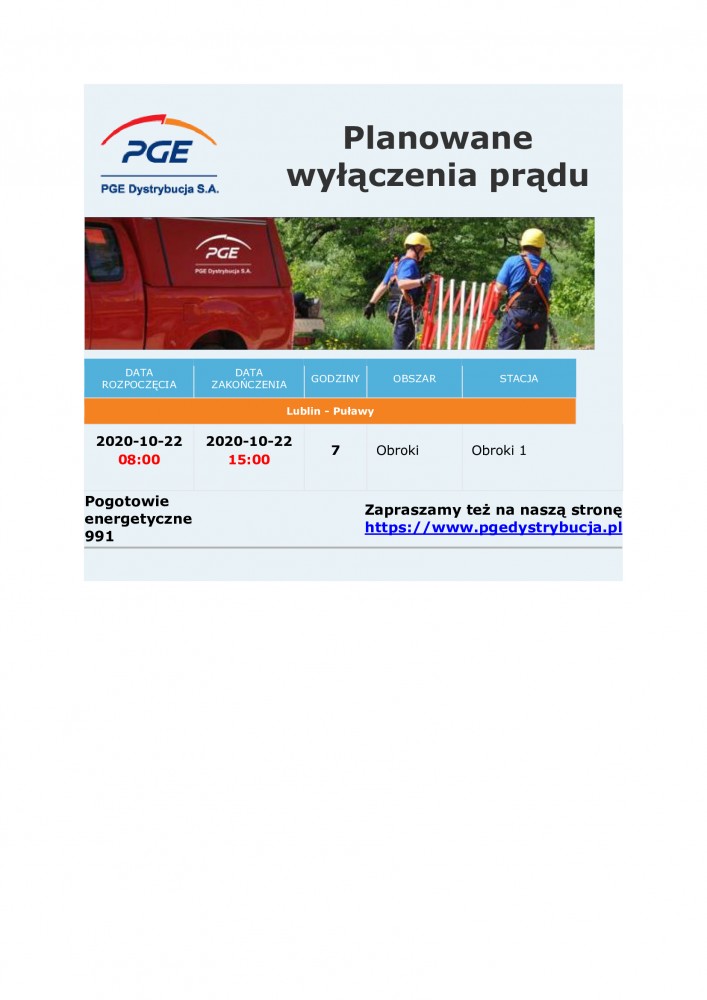 PGE
PGE Dystrybucja S.A.

Planowane wyłączenia prądu

PGE
PGE Dystrybucja S.A.

| DATA ROZPOCZĘCIA | DATA ZAKOŃCZENIA | GODZINY | OBSZAR | STACJA |
|---|---|---|---|---|
| Lublin - Puławy | | | | |
| 2020-10-22 08:00 | 2020-10-22 15:00 | 7 | Obroki | Obroki 1 |

Pogotowie energetyczne 991

Zapraszamy też na naszą stronę
https://www.pgedystrybucja.pl